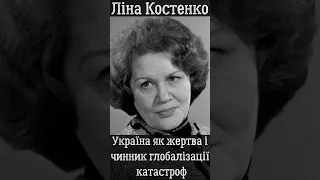 Ліна Костенко

Україна як жертва і чинник глобалізації катастроф